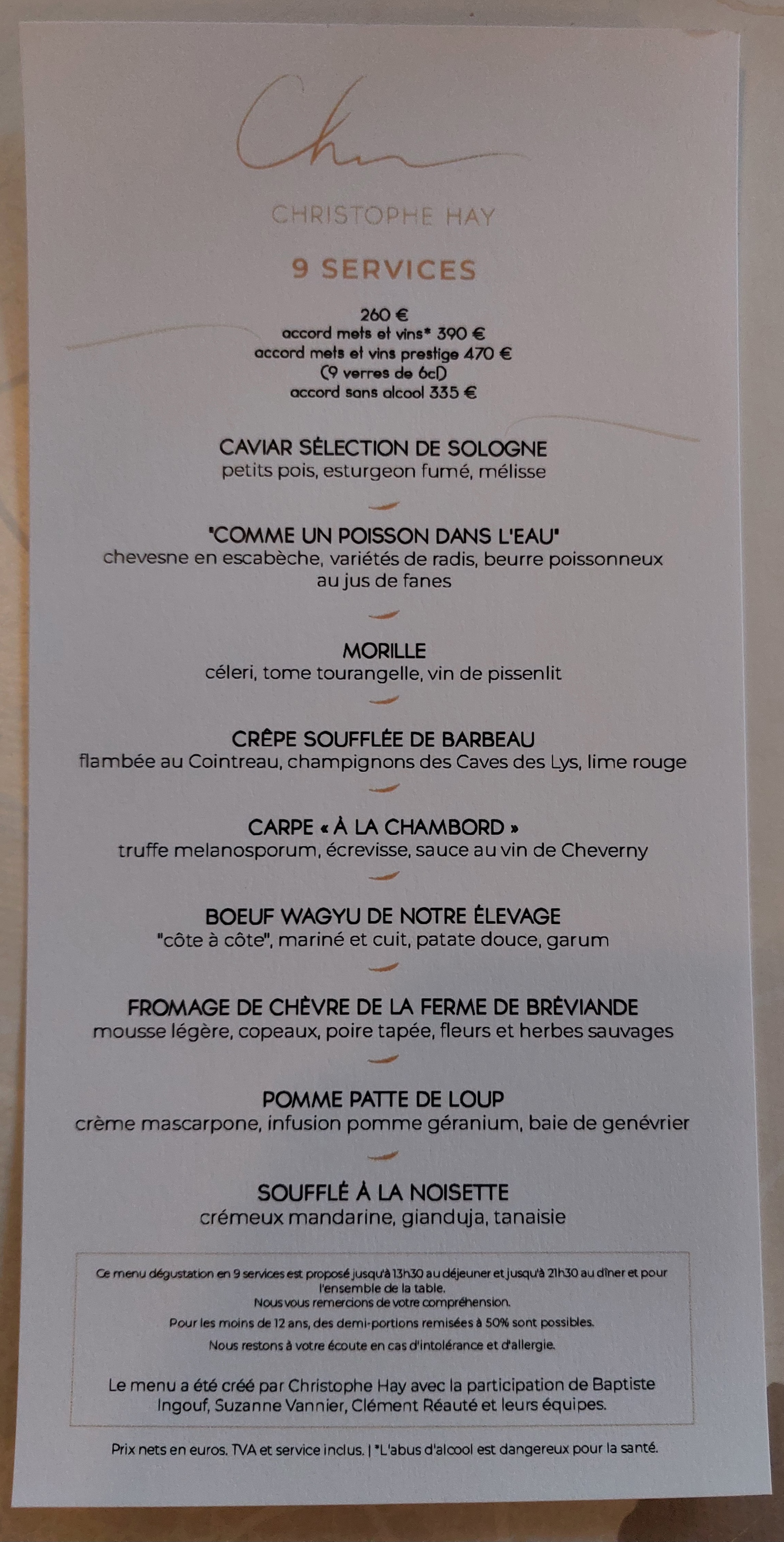 Ch

CHRISTOPHE HAY

9 SERVICES

260 €
accord mets et vins* 390 €
accord mets et vins prestige 470 €
(9 verres de 6cl)
accord sans alcool 335 €

CAVIAR SÉLECTION DE SOLOGNE
petits pois, esturgeon fumé, mélisse

"COMME UN POISSON DANS L'EAU"
chevesne en escabèche, variétés de radis, beurre poissonneux au jus de fanes

MORILLE
céleri, tome tourangelle, vin de pissenlit

CRÊPE SOUFFLÉE DE BARBEAU
flambée au Cointreau, champignons des Caves des Lys, lime rouge

CARPE « À LA CHAMBORD »
truffe melanosporum, écrevisse, sauce au vin de Cheverny

BOEUF WAGYU DE NOTRE ÉLEVAGE
"côte à côte", mariné et cuit, patate douce, garum

FROMAGE DE CHÈVRE DE LA FERME DE BRÉVIANDE
mousse légère, copeaux, poire tapée, fleurs et herbes sauvages

POMME PATTE DE LOUP
crème mascarpone, infusion pomme géranium, baie de genévrier

SOUFFLÉ À LA NOISETTE
crémeux mandarine, gianduja, tanaisie

Ce menu dégustation en 9 services est proposé jusqu'à 13h30 au déjeuner et jusqu'à 21h30 au dîner et pour l'ensemble de la table.
Nous vous remercions de votre compréhension.
Pour les moins de 12 ans, des demi-portions remisées à 50% sont possibles.
Nous restons à votre écoute en cas d'intolérance et d'allergie.

Le menu a été créé par Christophe Hay avec la participation de Baptiste Ingouf, Suzanne Vannier, Clément Réauté et leurs équipes.

Prix nets en euros. TVA et service inclus. | *L'abus d'alcool est dangereux pour la santé.